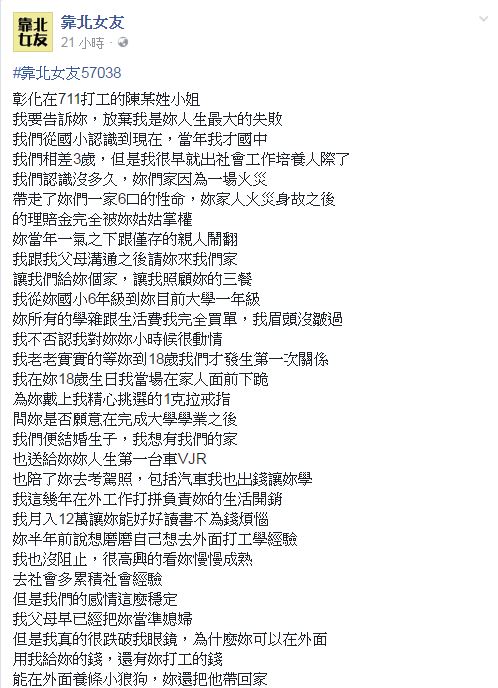 靠北女友

靠北女友
21 小時 ·

#靠北女友57038

彰化在711打工的陳某姓小姐
我要告訴妳，放棄我是妳人生最大的失敗
我們從國小認識到現在，當年我才國中
我們相差3歲，但是我很早就出社會工作培養人際了
我們認識沒多久，妳們家因為一場火災
帶走了妳們一家6口的性命，妳家人火災身故之後
的理賠金完全被妳姑姑掌權
妳當年一氣之下跟僅存的親人鬧翻
我跟我父母溝通之後請妳來我們家
讓我們給妳個家，讓我照顧妳的三餐
我從妳國小6年級到妳目前大學一年級
妳所有的學雜跟生活費我完全買單，我眉頭沒皺過
我不否認我對妳妳小時候很動情
我老老實實的等妳到18歲我們才發生第一次關係
我在妳18歲生日我當場在家人面前下跪
為妳戴上我精心挑選的1克拉戒指
問妳是否願意在完成大學學業之後
我們便結婚生子，我想有我們的家
也送給妳妳人生第一台車VJR
也陪了妳去考駕照，包括汽車我也出錢讓妳學
我這幾年在外工作打拼負責妳的生活開銷
我月入12萬讓妳能好好讀書不為錢煩惱
妳半年前說想磨磨自己想去外面打工學經驗
我也沒阻止，很高興的看妳慢慢成熟
去社會多累積社會經驗
但是我們的感情這麼穩定
我父母早已經把妳當準媳婦
但是我真的很跌破我眼鏡，為什麼妳可以在外面
用我給妳的錢，還有妳打工的錢
能在外面養條小狼狗，妳還把他帶回家